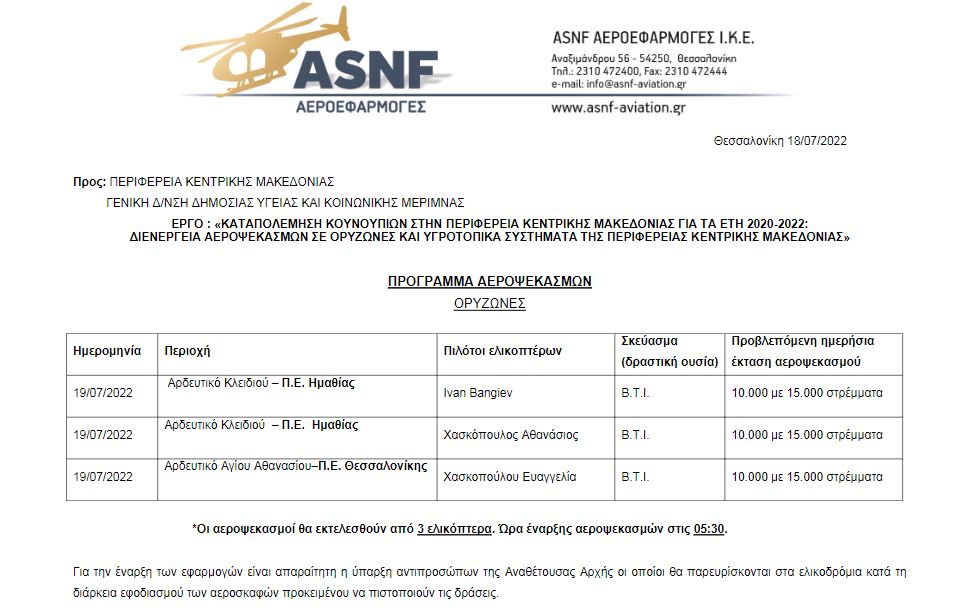 ASNF
ΑΕΡΟΕΦΑΡΜΟΓΕΣ

ASNF ΑΕΡΟΕΦΑΡΜΟΓΕΣ Ι.Κ.Ε.
Αναξιμάνδρου 56 - 54250, Θεσσαλονίκη
Τηλ.: 2310 472400, Fax: 2310 472444
e-mail: info@asnf-aviation.gr
www.asnf-aviation.gr

Θεσσαλονίκη 18/07/2022

Προς: ΠΕΡΙΦΕΡΕΙΑ ΚΕΝΤΡΙΚΗΣ ΜΑΚΕΔΟΝΙΑΣ
ΓΕΝΙΚΗ Δ/ΝΣΗ ΔΗΜΟΣΙΑΣ ΥΓΕΙΑΣ ΚΑΙ ΚΟΙΝΩΝΙΚΗΣ ΜΕΡΙΜΝΑΣ

ΕΡΓΟ : «ΚΑΤΑΠΟΛΕΜΗΣΗ ΚΟΥΝΟΥΠΙΩΝ ΣΤΗΝ ΠΕΡΙΦΕΡΕΙΑ ΚΕΝΤΡΙΚΗΣ ΜΑΚΕΔΟΝΙΑΣ ΓΙΑ ΤΑ ΕΤΗ 2020-2022: ΔΙΕΝΕΡΓΕΙΑ ΑΕΡΟΨΕΚΑΣΜΩΝ ΣΕ ΟΡΥΖΩΝΕΣ ΚΑΙ ΥΓΡΟΤΟΠΙΚΑ ΣΥΣΤΗΜΑΤΑ ΤΗΣ ΠΕΡΙΦΕΡΕΙΑΣ ΚΕΝΤΡΙΚΗΣ ΜΑΚΕΔΟΝΙΑΣ»

ΠΡΟΓΡΑΜΜΑ ΑΕΡΟΨΕΚΑΣΜΩΝ
ΟΡΥΖΩΝΕΣ

| Ημερομηνία | Περιοχή | Πιλότοι ελικοπτέρων | Σκεύασμα (δραστική ουσία) | Προβλεπόμενη ημερήσια έκταση αεροψεκασμού |
|---|---|---|---|---|
| 19/07/2022 | Αρδευτικό Κλειδιού – Π.Ε. Ημαθίας | Ivan Bangiev | B.T.I. | 10.000 με 15.000 στρέμματα |
| 19/07/2022 | Αρδευτικό Κλειδιού – Π.Ε. Ημαθίας | Χασκόπουλος Αθανάσιος | B.T.I. | 10.000 με 15.000 στρέμματα |
| 19/07/2022 | Αρδευτικό Αγίου Αθανασίου–Π.Ε. Θεσσαλονίκης | Χασκοπούλου Ευαγγελία | B.T.I. | 10.000 με 15.000 στρέμματα |

*Οι αεροψεκασμοί θα εκτελεσθούν από 3 ελικόπτερα. Ώρα έναρξης αεροψεκασμών στις 05:30.

Για την έναρξη των εφαρμογών είναι απαραίτητη η ύπαρξη αντιπροσώπων της Αναθέτουσας Αρχής οι οποίοι θα παρευρίσκονται στα ελικοδρόμια κατά τη διάρκεια εφοδιασμού των αεροσκαφών προκειμένου να πιστοποιούν τις δράσεις.